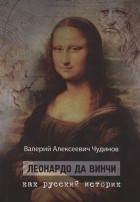 Валерий Алексеевич Чудинов

ЛЕОНАРДО ДА ВИНЧИ

как русский историк